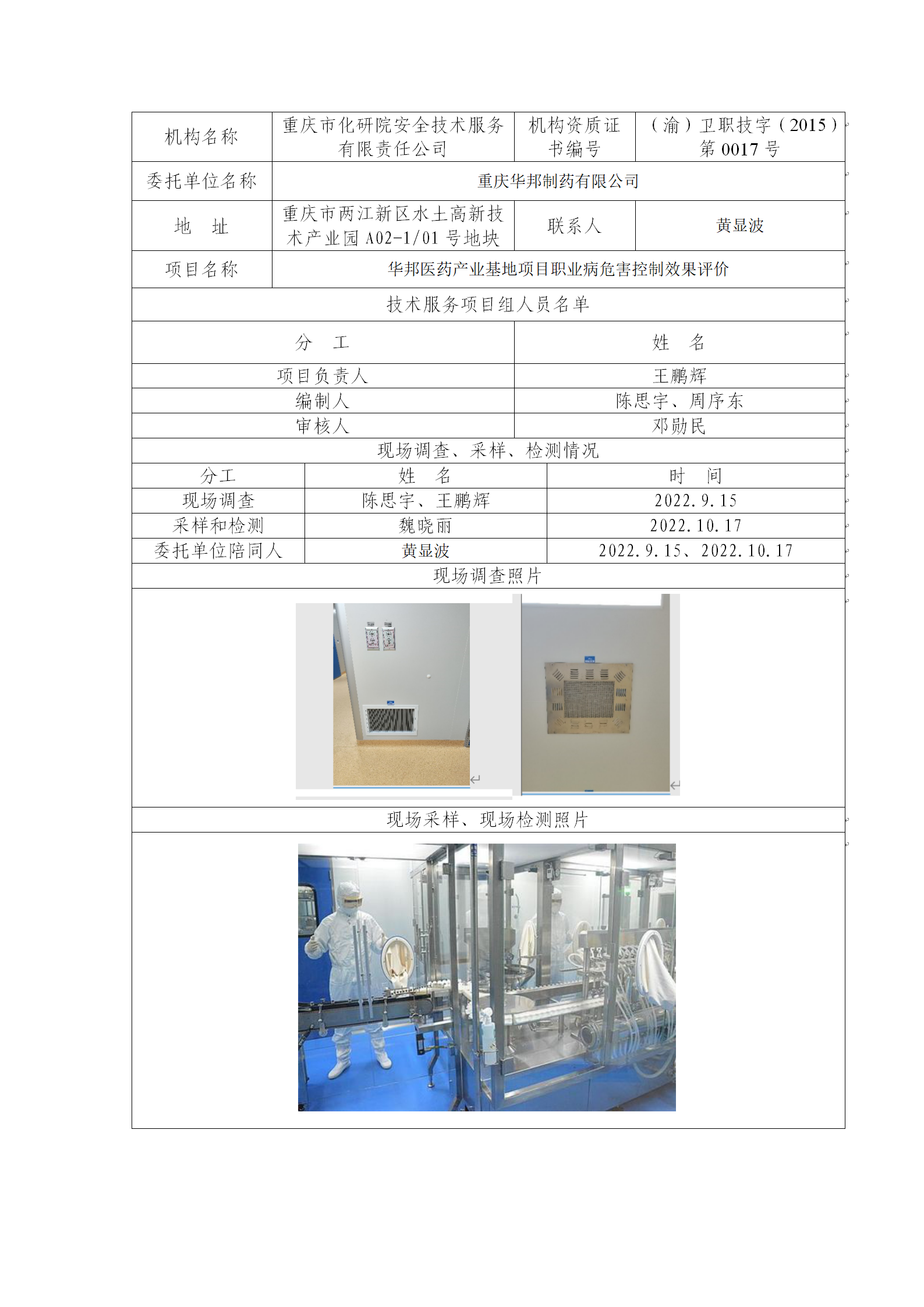 | 机构名称 | 重庆市化研院安全技术服务有限责任公司 | 机构资质证书编号 | （渝）卫职技字（2015）第 0017 号 |
|---|---|---|---|
| 委托单位名称 | 重庆华邦制药有限公司 | | |
| 地　址 | 重庆市两江新区水土高新技术产业园 A02-1/01 号地块 | 联系人 | 黄显波 |
| 项目名称 | 华邦医药产业基地项目职业病危害控制效果评价 | | |

技术服务项目组人员名单

| 分　工 | 姓　名 |
|---|---|
| 项目负责人 | 王鹏辉 |
| 编制人 | 陈思宇、周序东 |
| 审核人 | 邓勋民 |

现场调查、采样、检测情况

| 分工 | 姓　名 | 时　间 |
|---|---|---|
| 现场调查 | 陈思宇、王鹏辉 | 2022.9.15 |
| 采样和检测 | 魏晓丽 | 2022.10.17 |
| 委托单位陪同人 | 黄显波 | 2022.9.15、2022.10.17 |

现场调查照片

现场采样、现场检测照片